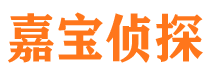 嘉宝侦探